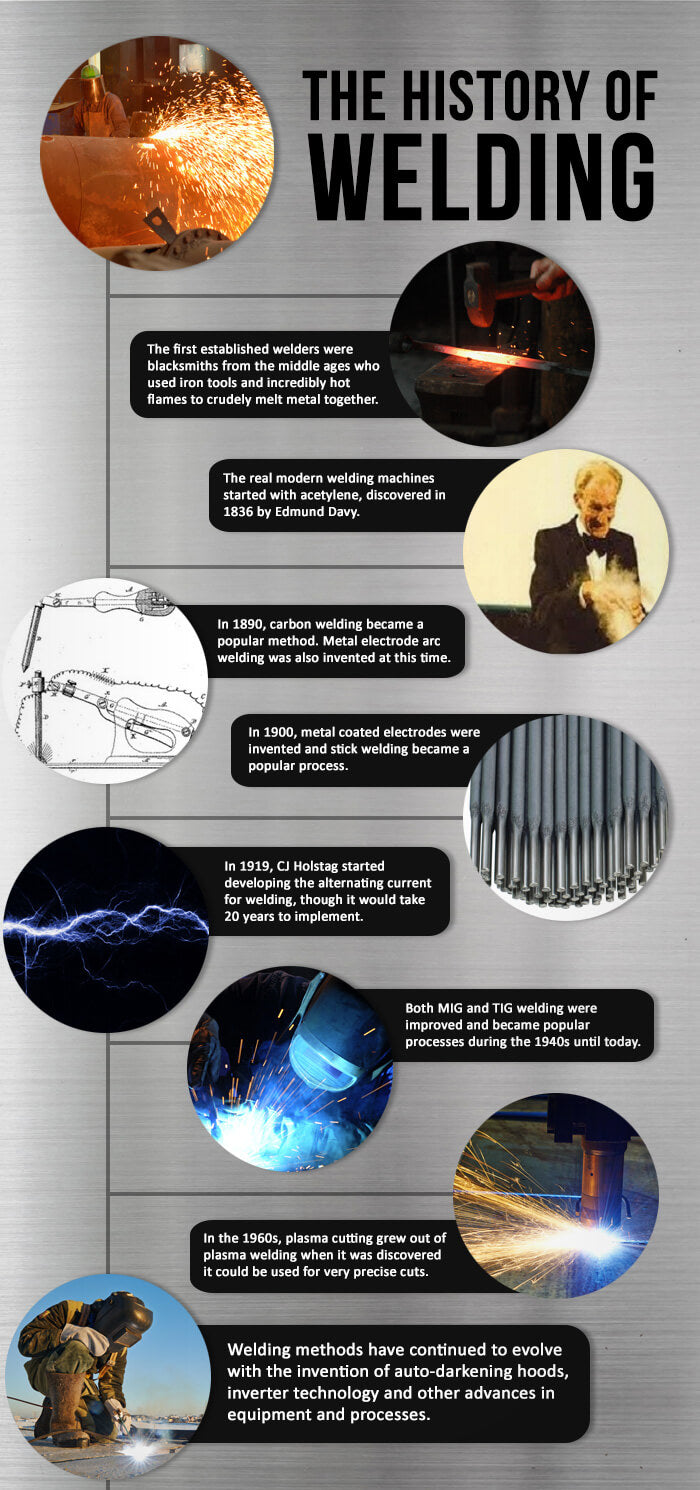 THE HISTORY OF WELDING

The first established welders were blacksmiths from the middle ages who used iron tools and incredibly hot flames to crudely melt metal together.

The real modern welding machines started with acetylene, discovered in 1836 by Edmund Davy.

In 1890, carbon welding became a popular method. Metal electrode arc welding was also invented at this time.

In 1900, metal coated electrodes were invented and stick welding became a popular process.

In 1919, CJ Holstag started developing the alternating current for welding, though it would take 20 years to implement.

Both MIG and TIG welding were improved and became popular processes during the 1940s until today.

In the 1960s, plasma cutting grew out of plasma welding when it was discovered it could be used for very precise cuts.

Welding methods have continued to evolve with the invention of auto-darkening hoods, inverter technology and other advances in equipment and processes.